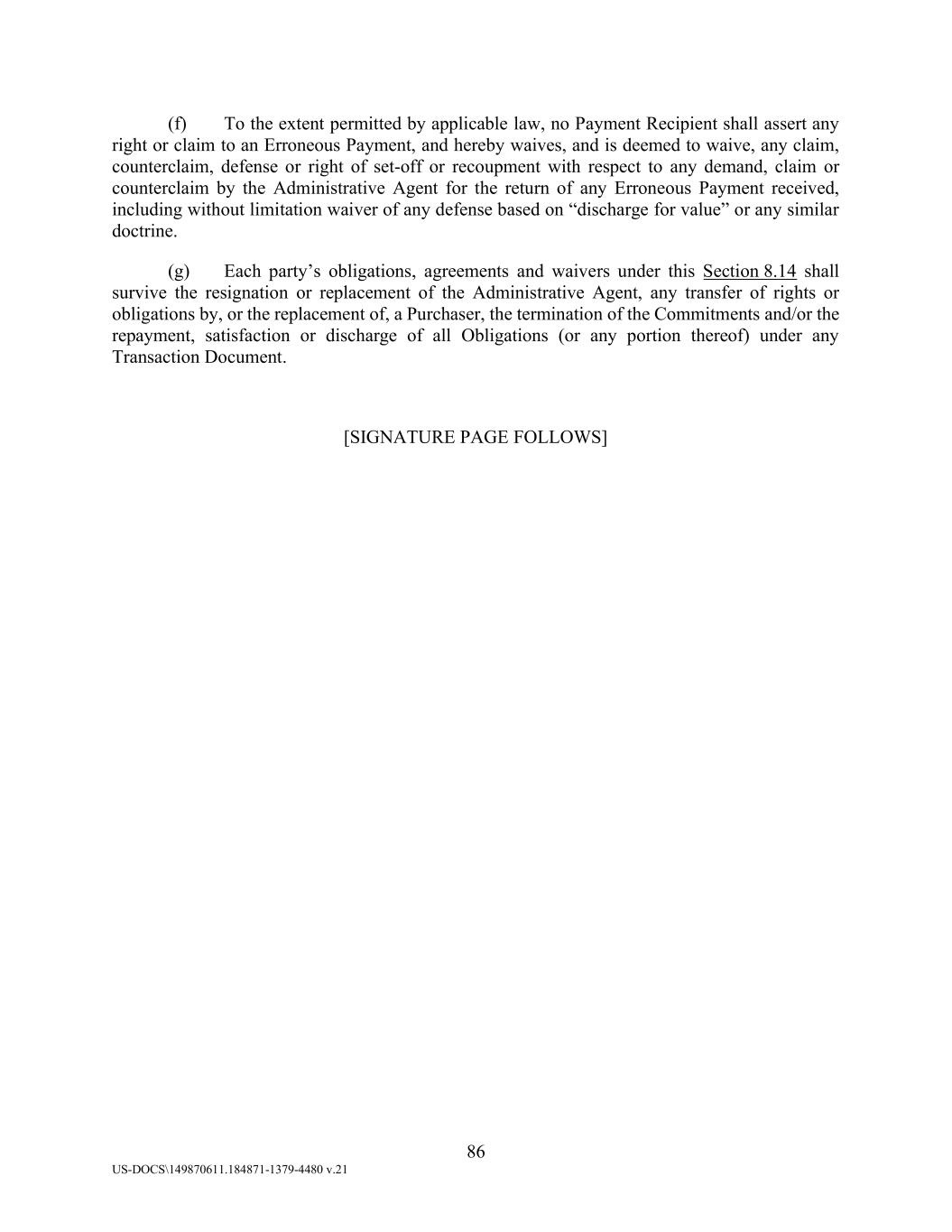 (f) To the extent permitted by applicable law, no Payment Recipient shall assert any right or claim to an Erroneous Payment, and hereby waives, and is deemed to waive, any claim, counterclaim, defense or right of set-off or recoupment with respect to any demand, claim or counterclaim by the Administrative Agent for the return of any Erroneous Payment received, including without limitation waiver of any defense based on “discharge for value” or any similar doctrine.

(g) Each party’s obligations, agreements and waivers under this Section 8.14 shall survive the resignation or replacement of the Administrative Agent, any transfer of rights or obligations by, or the replacement of, a Purchaser, the termination of the Commitments and/or the repayment, satisfaction or discharge of all Obligations (or any portion thereof) under any Transaction Document.

[SIGNATURE PAGE FOLLOWS]

86

US-DOCS\149870611.184871-1379-4480 v.21